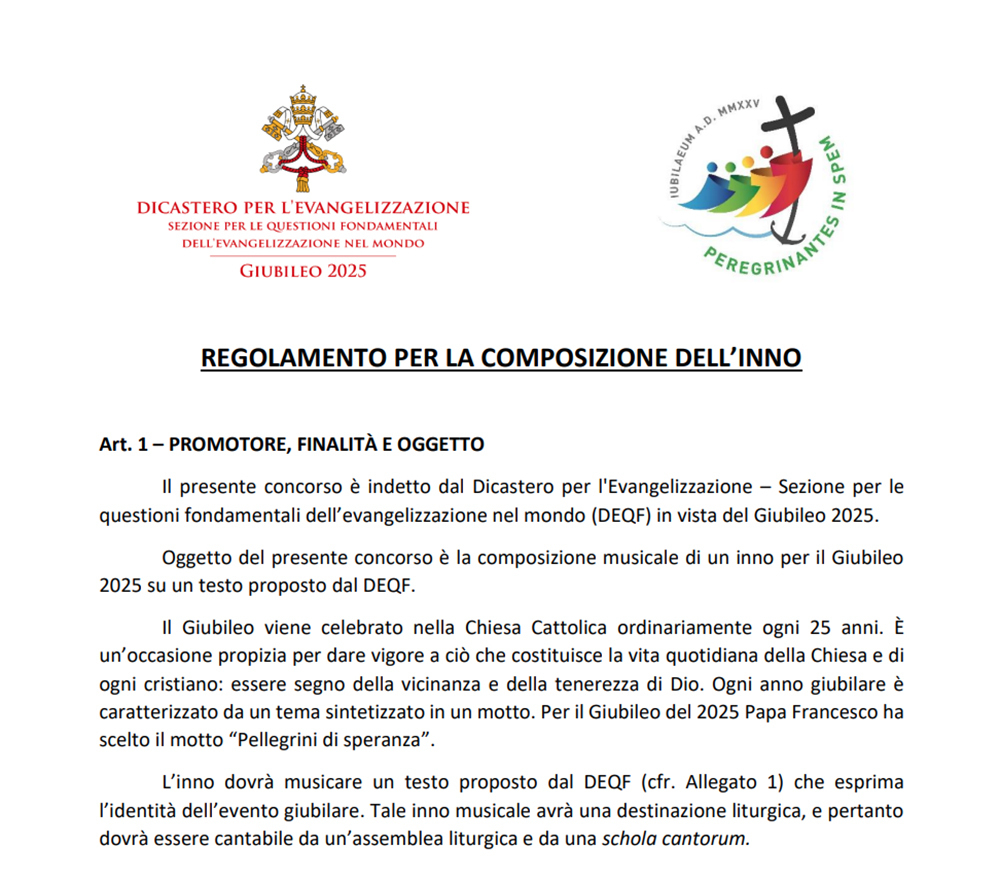 DICASTERO PER L'EVANGELIZZAZIONE
SEZIONE PER LE QUESTIONI FONDAMENTALI
DELL'EVANGELIZZAZIONE NEL MONDO
GIUBILEO 2025

IUBILAEUM A.D. MMXXV
PEREGRINANTES IN SPEM

REGOLAMENTO PER LA COMPOSIZIONE DELL'INNO

Art. 1 – PROMOTORE, FINALITÀ E OGGETTO

Il presente concorso è indetto dal Dicastero per l'Evangelizzazione – Sezione per le questioni fondamentali dell'evangelizzazione nel mondo (DEQF) in vista del Giubileo 2025.

Oggetto del presente concorso è la composizione musicale di un inno per il Giubileo 2025 su un testo proposto dal DEQF.

Il Giubileo viene celebrato nella Chiesa Cattolica ordinariamente ogni 25 anni. È un'occasione propizia per dare vigore a ciò che costituisce la vita quotidiana della Chiesa e di ogni cristiano: essere segno della vicinanza e della tenerezza di Dio. Ogni anno giubilare è caratterizzato da un tema sintetizzato in un motto. Per il Giubileo del 2025 Papa Francesco ha scelto il motto "Pellegrini di speranza".

L'inno dovrà musicare un testo proposto dal DEQF (cfr. Allegato 1) che esprima l'identità dell'evento giubilare. Tale inno musicale avrà una destinazione liturgica, e pertanto dovrà essere cantabile da un'assemblea liturgica e da una schola cantorum.